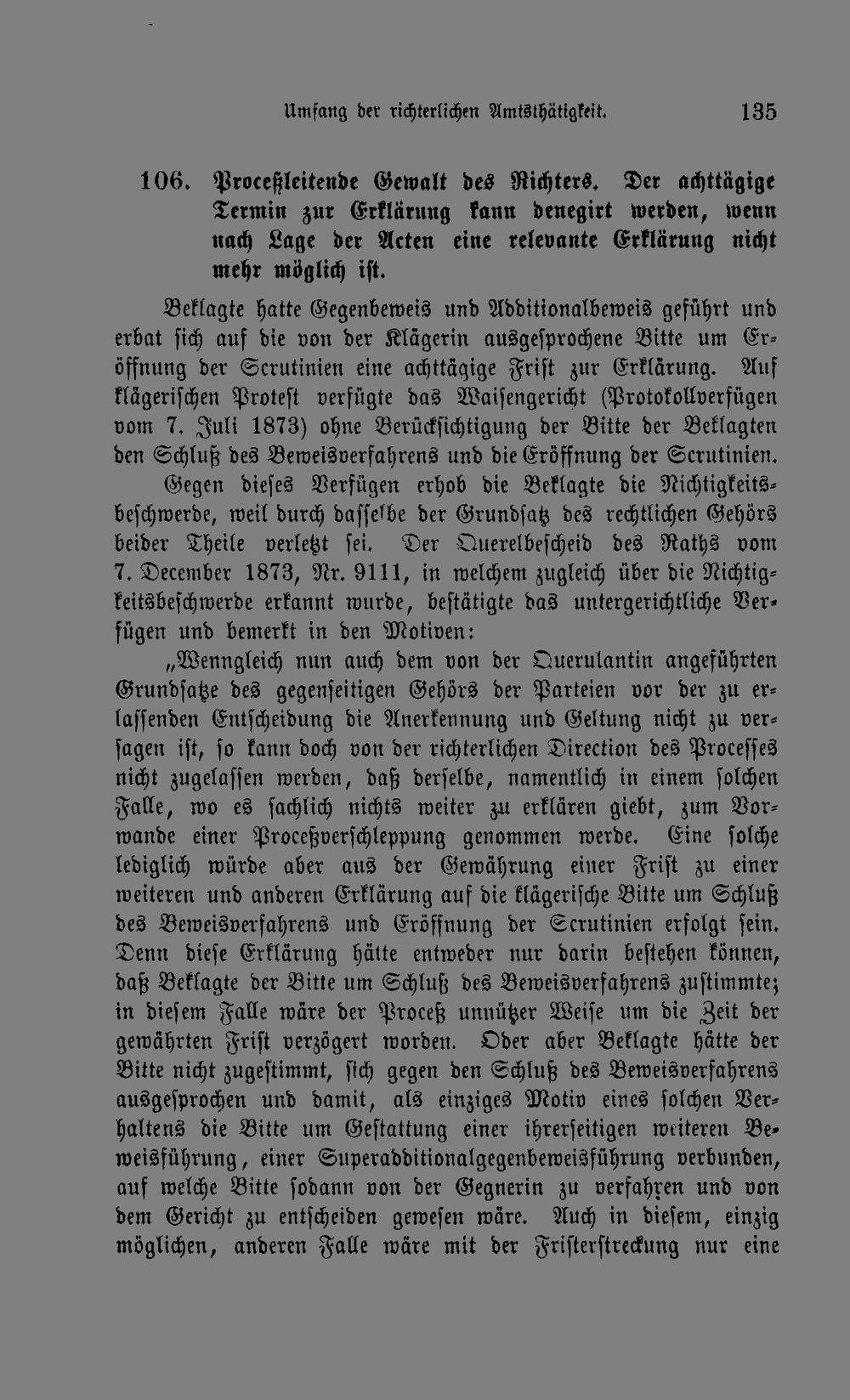 Umfang der richterlichen Amtsthätigkeit. 135

106. Proceßleitende Gewalt des Richters. Der achttägige Termin zur Erklärung kann denegirt werden, wenn nach Lage der Acten eine relevante Erklärung nicht mehr möglich ist.

Beklagte hatte Gegenbeweis und Additionalbeweis geführt und erbat sich auf die von der Klägerin ausgesprochene Bitte um Eröffnung der Scrutinien eine achttägige Frist zur Erklärung. Auf klägerischen Protest verfügte das Waisengericht (Protokollverfügen vom 7. Juli 1873) ohne Berücksichtigung der Bitte der Beklagten den Schluß des Beweisverfahrens und die Eröffnung der Scrutinien. Gegen dieses Verfügen erhob die Beklagte die Nichtigkeitsbeschwerde, weil durch dasselbe der Grundsatz des rechtlichen Gehörs beider Theile verletzt sei. Der Querelbescheid des Raths vom 7. December 1873, Nr. 9111, in welchem zugleich über die Nichtigkeitsbeschwerde erkannt wurde, bestätigte das untergerichtliche Verfügen und bemerkt in den Motiven:

„Wenngleich nun auch dem von der Querulantin angeführten Grundsatze des gegenseitigen Gehörs der Parteien vor der zu erlassenden Entscheidung die Anerkennung und Geltung nicht zu versagen ist, so kann doch von der richterlichen Direction des Processes nicht zugelassen werden, daß derselbe, namentlich in einem solchen Falle, wo es sachlich nichts weiter zu erklären giebt, zum Vorwande einer Proceßverschleppung genommen werde. Eine solche lediglich würde aber aus der Gewährung einer Frist zu einer weiteren und anderen Erklärung auf die klägerische Bitte um Schluß des Beweisverfahrens und Eröffnung der Scrutinien erfolgt sein. Denn diese Erklärung hätte entweder nur darin bestehen können, daß Beklagte der Bitte um Schluß des Beweisverfahrens zustimmte; in diesem Falle wäre der Proceß unnützer Weise um die Zeit der gewährten Frist verzögert worden. Oder aber Beklagte hätte der Bitte nicht zugestimmt, sich gegen den Schluß des Beweisverfahrens ausgesprochen und damit, als einziges Motiv eines solchen Verhaltens die Bitte um Gestattung einer ihrerseitigen weiteren Beweisführung, einer Superadditionalgegenbeweisführung verbunden, auf welche Bitte sodann von der Gegnerin zu verfahren und von dem Gericht zu entscheiden gewesen wäre. Auch in diesem, einzig möglichen, anderen Falle wäre mit der Fristerstreckung nur eine